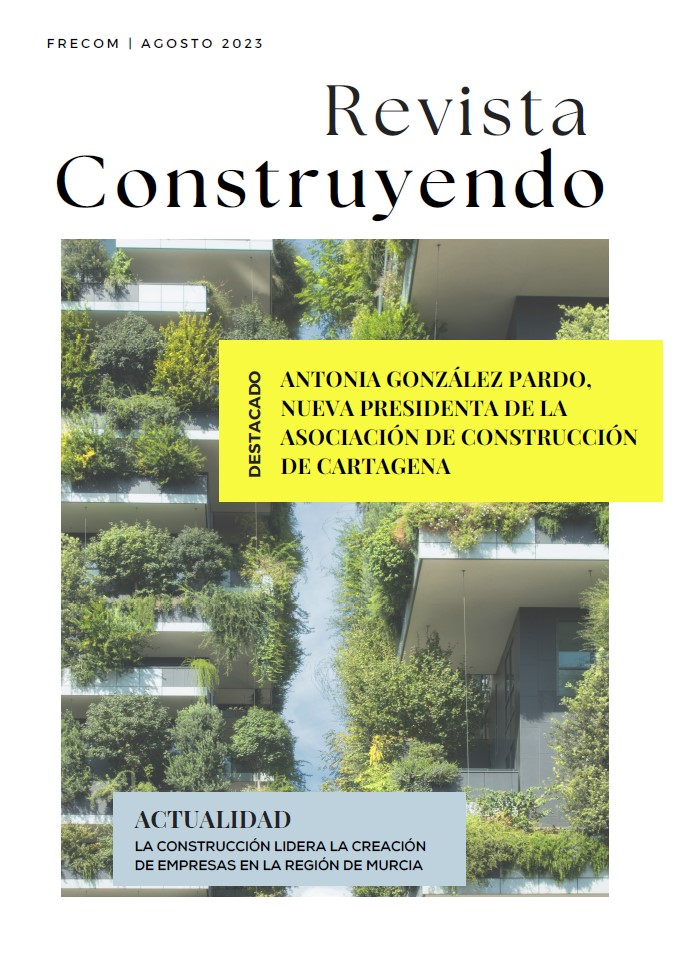 FRECOM | AGOSTO 2023

Revista
Construyendo

DESTACADO

ANTONIA GONZÁLEZ PARDO, NUEVA PRESIDENTA DE LA ASOCIACIÓN DE CONSTRUCCIÓN DE CARTAGENA

ACTUALIDAD

LA CONSTRUCCIÓN LIDERA LA CREACIÓN DE EMPRESAS EN LA REGIÓN DE MURCIA